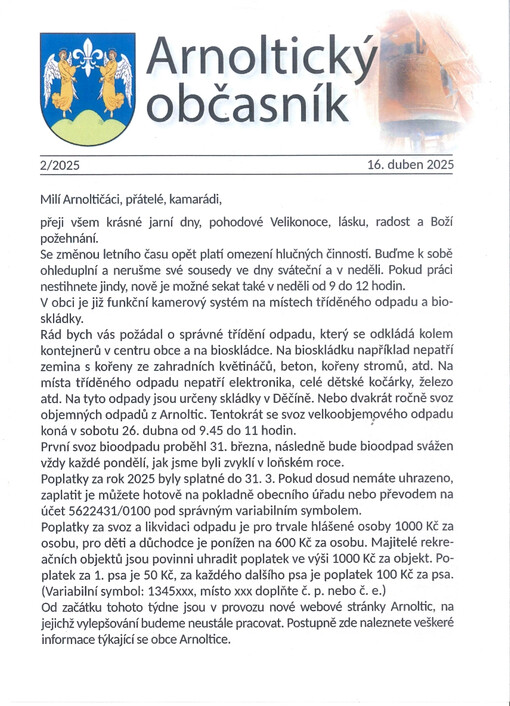 Arnoltický občasník

2/2025

16. duben 2025

Milí Arnoltičáci, přátelé, kamarádi,

přeji všem krásné jarní dny, pohodové Velikonoce, lásku, radost a Boží požehnání.
Se změnou letního času opět platí omezení hlučných činností. Buďme k sobě ohleduplní a nerušme své sousedy ve dny sváteční a v neděli. Pokud práci nestihnete jindy, nově je možné sekat také v neděli od 9 do 12 hodin.
V obci je již funkční kamerový systém na místech tříděného odpadu a bioskládky.
Rád bych vás požádal o správné třídění odpadu, který se odkládá kolem kontejnerů v centru obce a na bioskládce. Na bioskládku například nepatří zemina s kořeny ze zahradních květináčů, beton, kořeny stromů, atd. Na místa tříděného odpadu nepatří elektronika, celé dětské kočárky, železo atd. Na tyto odpady jsou určeny skládky v Děčíně. Nebo dvakrát ročně svoz objemných odpadů z Arnoltic. Tentokrát se svoz velkoobjemového odpadu koná v sobotu 26. dubna od 9.45 do 11 hodin.
První svoz bioodpadu proběhl 31. března, následně bude bioodpad svážen vždy každé pondělí, jak jsme byli zvyklí v loňském roce.
Poplatky za rok 2025 byly splatné do 31. 3. Pokud dosud nemáte uhrazeno, zaplatit je můžete hotově na pokladně obecního úřadu nebo převodem na účet 5622431/0100 pod správným variabilním symbolem.
Poplatky za svoz a likvidaci odpadu je pro trvale hlášené osoby 1000 Kč za osobu, pro děti a důchodce je ponížen na 600 Kč za osobu. Majitelé rekreačních objektů jsou povinni uhradit poplatek ve výši 1000 Kč za objekt. Poplatek za 1. psa je 50 Kč, za každého dalšího psa je poplatek 100 Kč za psa. (Variabilní symbol: 1345xxx, místo xxx doplňte č. p. nebo č. e.)
Od začátku tohoto týdne jsou v provozu nové webové stránky Arnoltic, na jejichž vylepšování budeme neustále pracovat. Postupně zde naleznete veškeré informace týkající se obce Arnoltice.